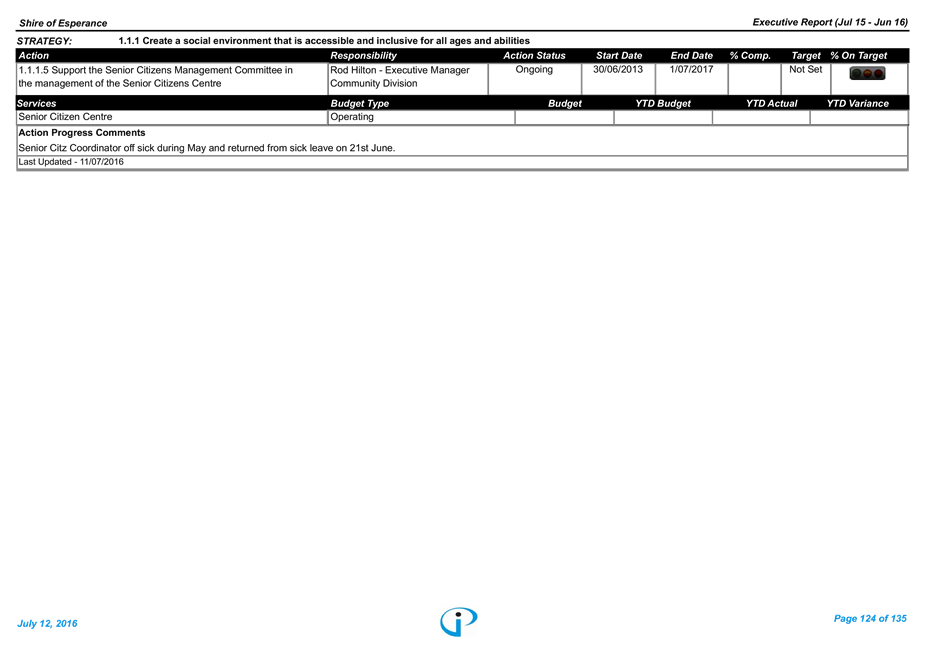 Shire of Esperance

Executive Report (Jul 15 - Jun 16)

STRATEGY: 1.1.1 Create a social environment that is accessible and inclusive for all ages and abilities

| Action | Responsibility | Action Status | Start Date | End Date | % Comp. | Target | % On Target |
|---|---|---|---|---|---|---|---|
| 1.1.1.5 Support the Senior Citizens Management Committee in the management of the Senior Citizens Centre | Rod Hilton - Executive Manager Community Division | Ongoing | 30/06/2013 | 1/07/2017 | | Not Set | |

| Services | Budget Type | Budget | YTD Budget | YTD Actual | YTD Variance |
|---|---|---|---|---|---|
| Senior Citizen Centre | Operating | | | | |

Action Progress Comments

Senior Citz Coordinator off sick during May and returned from sick leave on 21st June.

Last Updated - 11/07/2016

July 12, 2016

Page 124 of 135